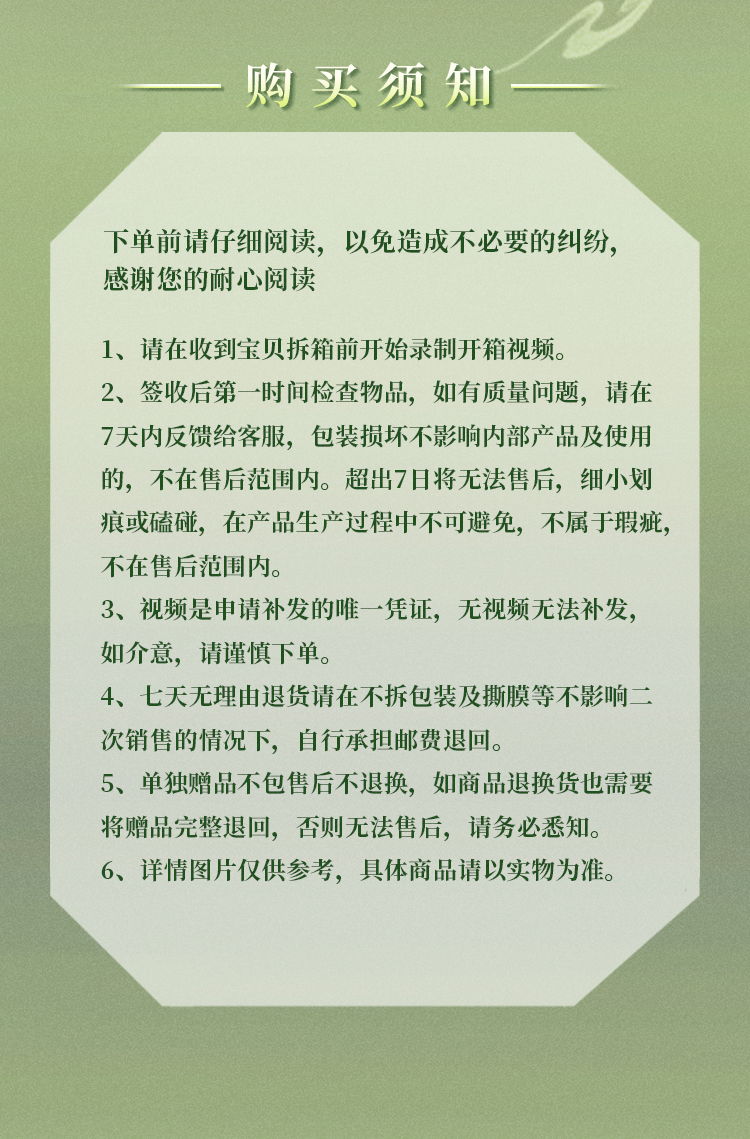 购买须知

下单前请仔细阅读，以免造成不必要的纠纷，感谢您的耐心阅读

1、请在收到宝贝拆箱前开始录制开箱视频。
2、签收后第一时间检查物品，如有质量问题，请在7天内反馈给客服，包装损坏不影响内部产品及使用的，不在售后范围内。超出7日将无法售后，细小划痕或磕碰，在产品生产过程中不可避免，不属于瑕疵，不在售后范围内。
3、视频是申请补发的唯一凭证，无视频无法补发，如介意，请谨慎下单。
4、七天无理由退货请在不拆包装及撕膜等不影响二次销售的情况下，自行承担邮费退回。
5、单独赠品不包售后不退换，如商品退换货也需要将赠品完整退回，否则无法售后，请务必悉知。
6、详情图片仅供参考，具体商品请以实物为准。